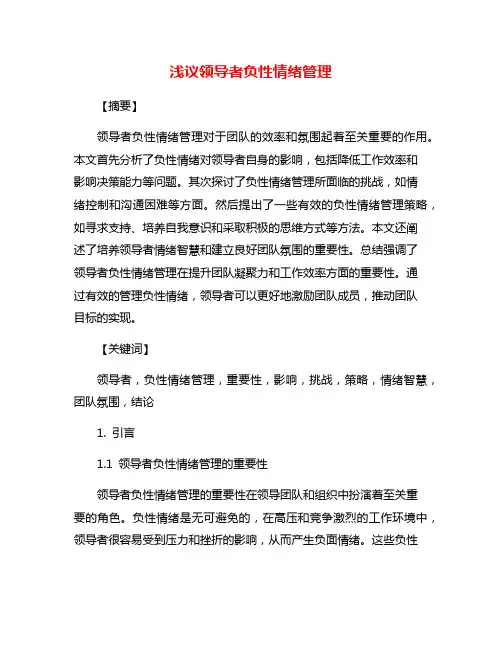 浅议领导者负性情绪管理

【摘要】

领导者负性情绪管理对于团队的效率和氛围起着至关重要的作用。本文首先分析了负性情绪对领导者自身的影响，包括降低工作效率和影响决策能力等问题。其次探讨了负性情绪管理所面临的挑战，如情绪控制和沟通困难等方面。然后提出了一些有效的负性情绪管理策略，如寻求支持、培养自我意识和采取积极的思维方式等方法。本文还阐述了培养领导者情绪智慧和建立良好团队氛围的重要性。总结强调了领导者负性情绪管理在提升团队凝聚力和工作效率方面的重要性。通过有效的管理负性情绪，领导者可以更好地激励团队成员，推动团队目标的实现。

【关键词】

领导者，负性情绪管理，重要性，影响，挑战，策略，情绪智慧，团队氛围，结论

1. 引言

1.1 领导者负性情绪管理的重要性

领导者负性情绪管理的重要性在领导团队和组织中扮演着至关重要的角色。负性情绪是无可避免的，在高压和竞争激烈的工作环境中，领导者很容易受到压力和挫折的影响，从而产生负面情绪。这些负性